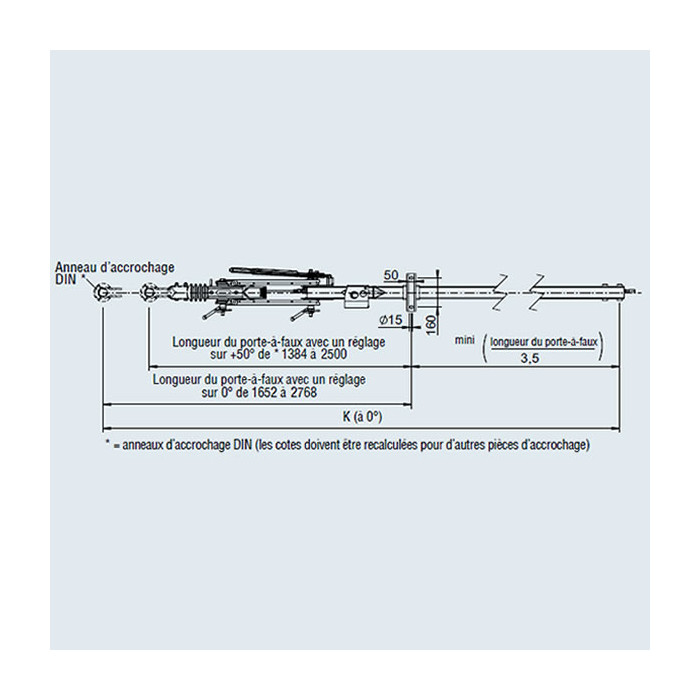 Anneau d'accrochage DIN *

50

Ø15

160

Longueur du porte-à-faux avec un réglage sur +50° de * 1384 à 2500

mini $\left(\frac{\text{longueur du porte-à-faux}}{3,5}\right)$

Longueur du porte-à-faux avec un réglage sur 0° de 1652 à 2768

K (à 0°)

* = anneaux d'accrochage DIN (les cotes doivent être recalculées pour d'autres pièces d'accrochage)